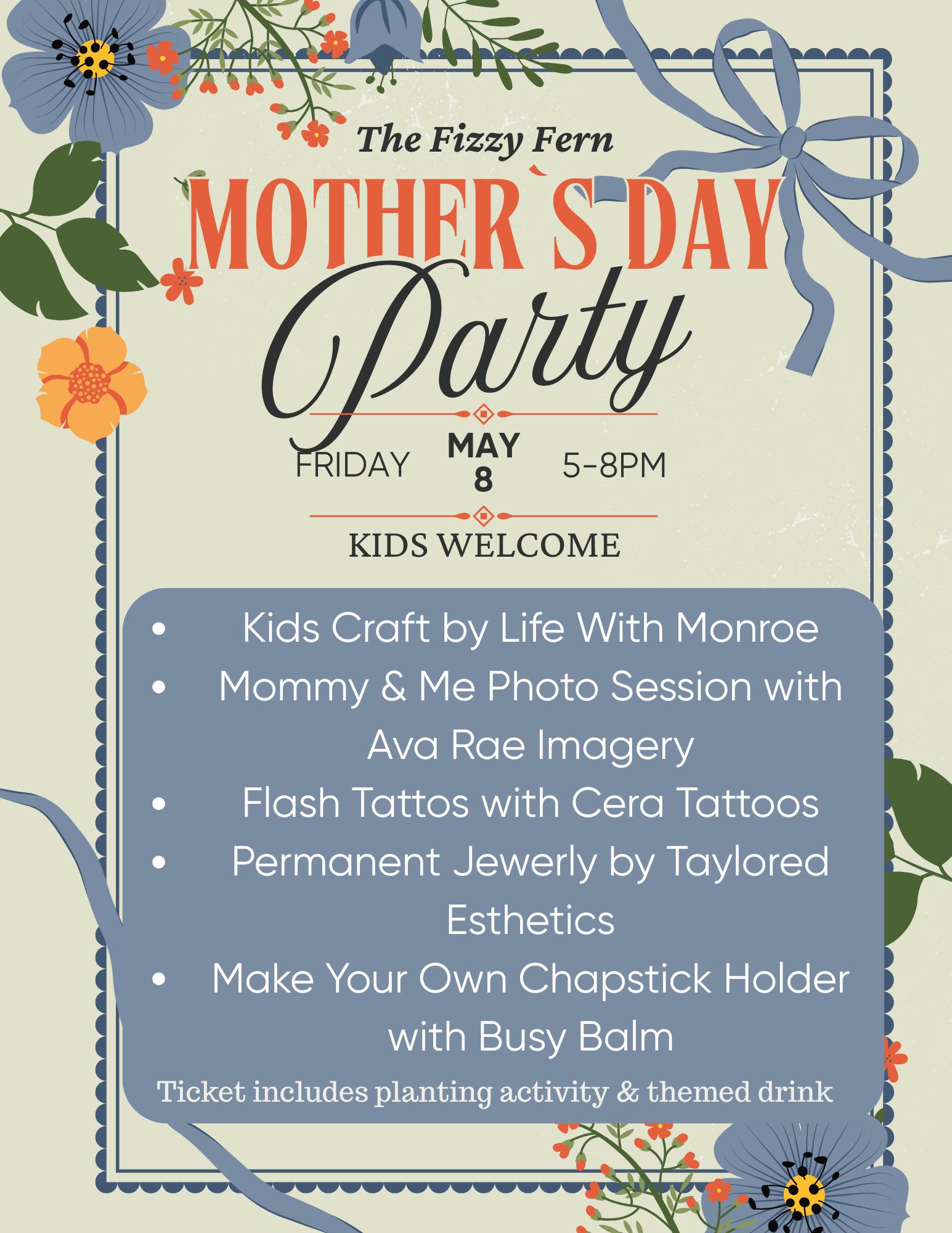 The Fizzy Fern

MOTHER`S DAY

Party

FRIDAY MAY 8 5-8PM

KIDS WELCOME

• Kids Craft by Life With Monroe
• Mommy & Me Photo Session with Ava Rae Imagery
• Flash Tattos with Cera Tattoos
• Permanent Jewerly by Taylored Esthetics
• Make Your Own Chapstick Holder with Busy Balm

Ticket includes planting activity & themed drink